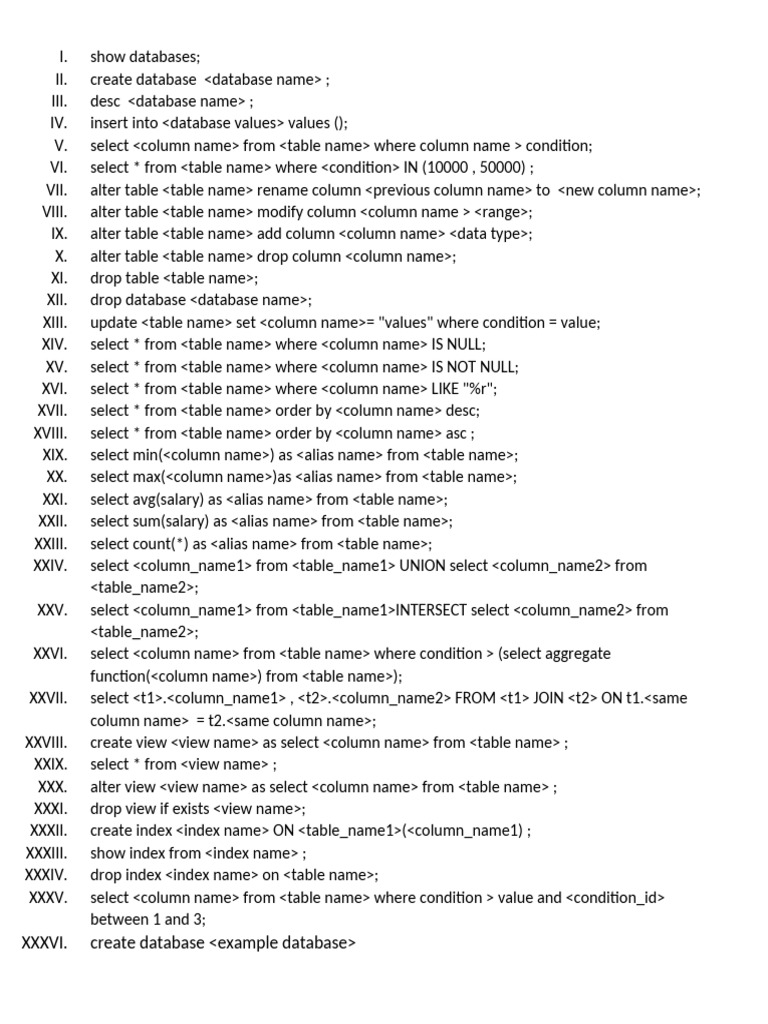 I. show databases;
II. create database <database name> ;
III. desc <database name> ;
IV. insert into <database values> values ();
V. select <column name> from <table name> where column name > condition;
VI. select * from <table name> where <condition> IN (10000 , 50000) ;
VII. alter table <table name> rename column <previous column name> to <new column name>;
VIII. alter table <table name> modify column <column name > <range>;
IX. alter table <table name> add column <column name> <data type>;
X. alter table <table name> drop column <column name>;
XI. drop table <table name>;
XII. drop database <database name>;
XIII. update <table name> set <column name>= "values" where condition = value;
XIV. select * from <table name> where <column name> IS NULL;
XV. select * from <table name> where <column name> IS NOT NULL;
XVI. select * from <table name> where <column name> LIKE "%r";
XVII. select * from <table name> order by <column name> desc;
XVIII. select * from <table name> order by <column name> asc ;
XIX. select min(<column name>) as <alias name> from <table name>;
XX. select max(<column name>)as <alias name> from <table name>;
XXI. select avg(salary) as <alias name> from <table name>;
XXII. select sum(salary) as <alias name> from <table name>;
XXIII. select count(*) as <alias name> from <table name>;
XXIV. select <column_name1> from <table_name1> UNION select <column_name2> from <table_name2>;
XXV. select <column_name1> from <table_name1>INTERSECT select <column_name2> from <table_name2>;
XXVI. select <column name> from <table name> where condition > (select aggregate function(<column name>) from <table name>);
XXVII. select <t1>.<column_name1> , <t2>.<column_name2> FROM <t1> JOIN <t2> ON t1.<same column name> = t2.<same column name>;
XXVIII. create view <view name> as select <column name> from <table name> ;
XXIX. select * from <view name> ;
XXX. alter view <view name> as select <column name> from <table name> ;
XXXI. drop view if exists <view name>;
XXXII. create index <index name> ON <table_name1>(<column_name1) ;
XXXIII. show index from <index name> ;
XXXIV. drop index <index name> on <table name>;
XXXV. select <column name> from <table name> where condition > value and <condition_id> between 1 and 3;
XXXVI. create database <example database>